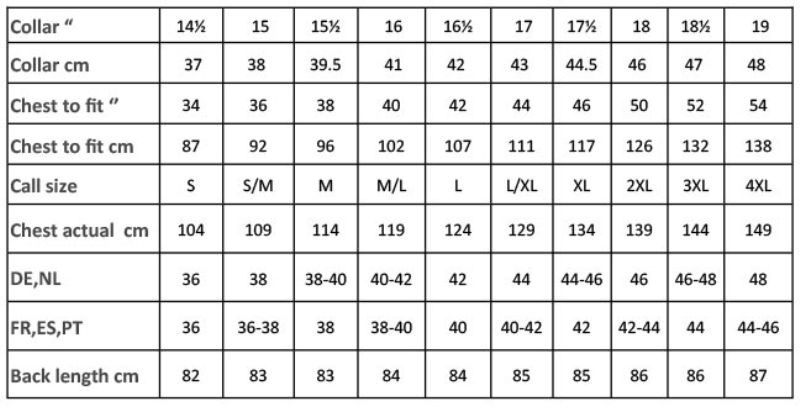 | Collar " | 14½ | 15 | 15½ | 16 | 16½ | 17 | 17½ | 18 | 18½ | 19 |
|---|---|---|---|---|---|---|---|---|---|---|
| Collar cm | 37 | 38 | 39.5 | 41 | 42 | 43 | 44.5 | 46 | 47 | 48 |
| Chest to fit " | 34 | 36 | 38 | 40 | 42 | 44 | 46 | 50 | 52 | 54 |
| Chest to fit cm | 87 | 92 | 96 | 102 | 107 | 111 | 117 | 126 | 132 | 138 |
| Call size | S | S/M | M | M/L | L | L/XL | XL | 2XL | 3XL | 4XL |
| Chest actual cm | 104 | 109 | 114 | 119 | 124 | 129 | 134 | 139 | 144 | 149 |
| DE,NL | 36 | 38 | 38-40 | 40-42 | 42 | 44 | 44-46 | 46 | 46-48 | 48 |
| FR,ES,PT | 36 | 36-38 | 38 | 38-40 | 40 | 40-42 | 42 | 42-44 | 44 | 44-46 |
| Back length cm | 82 | 83 | 83 | 84 | 84 | 85 | 85 | 86 | 86 | 87 |